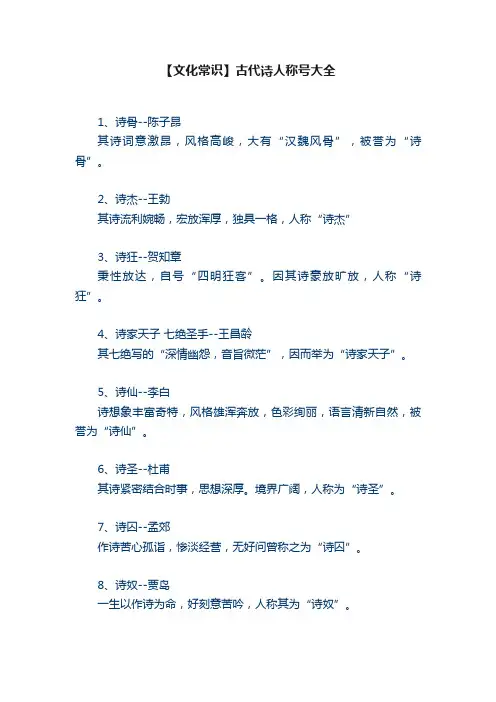 【文化常识】古代诗人称号大全

1、诗骨--陈子昂
其诗词意激昂，风格高峻，大有“汉魏风骨”，被誉为“诗骨”。

2、诗杰--王勃
其诗流利婉畅，宏放浑厚，独具一格，人称“诗杰”

3、诗狂--贺知章
秉性放达，自号“四明狂客”。因其诗豪放旷放，人称“诗狂”。

4、诗家天子 七绝圣手--王昌龄
其七绝写的“深情幽怨，音旨微茫”，因而举为“诗家天子”。

5、诗仙--李白
诗想象丰富奇特，风格雄浑奔放，色彩绚丽，语言清新自然，被誉为“诗仙”。

6、诗圣--杜甫
其诗紧密结合时事，思想深厚。境界广阔，人称为“诗圣”。

7、诗囚--孟郊
作诗苦心孤诣，惨淡经营，无好问曾称之为“诗囚”。

8、诗奴--贾岛
一生以作诗为命，好刻意苦吟，人称其为“诗奴”。